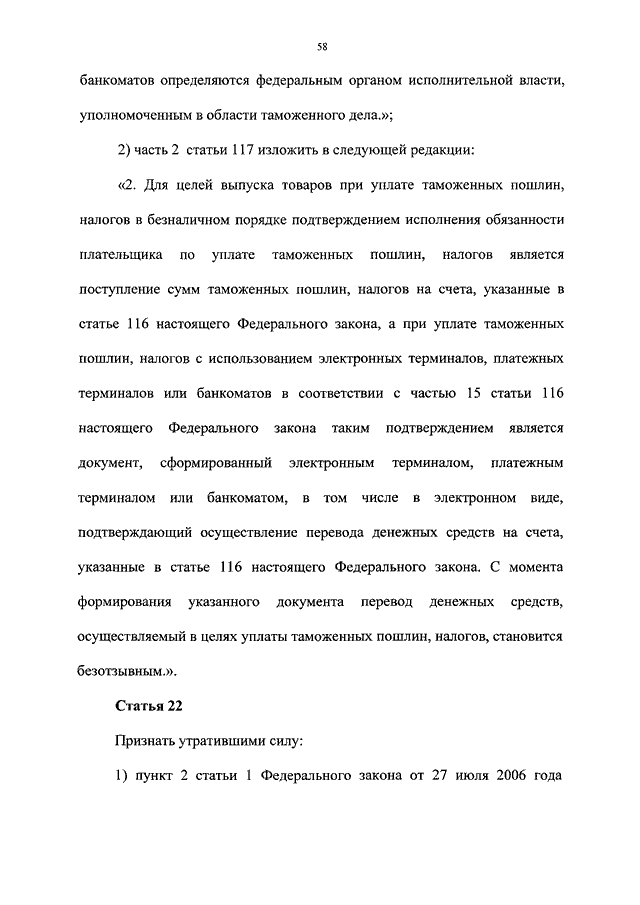 58

банкоматов определяются федеральным органом исполнительной власти, уполномоченным в области таможенного дела.»;

2) часть 2 статьи 117 изложить в следующей редакции:

«2. Для целей выпуска товаров при уплате таможенных пошлин, налогов в безналичном порядке подтверждением исполнения обязанности плательщика по уплате таможенных пошлин, налогов является поступление сумм таможенных пошлин, налогов на счета, указанные в статье 116 настоящего Федерального закона, а при уплате таможенных пошлин, налогов с использованием электронных терминалов, платежных терминалов или банкоматов в соответствии с частью 15 статьи 116 настоящего Федерального закона таким подтверждением является документ, сформированный электронным терминалом, платежным терминалом или банкоматом, в том числе в электронном виде, подтверждающий осуществление перевода денежных средств на счета, указанные в статье 116 настоящего Федерального закона. С момента формирования указанного документа перевод денежных средств, осуществляемый в целях уплаты таможенных пошлин, налогов, становится безотзывным.».

Статья 22

Признать утратившими силу:

1) пункт 2 статьи 1 Федерального закона от 27 июля 2006 года